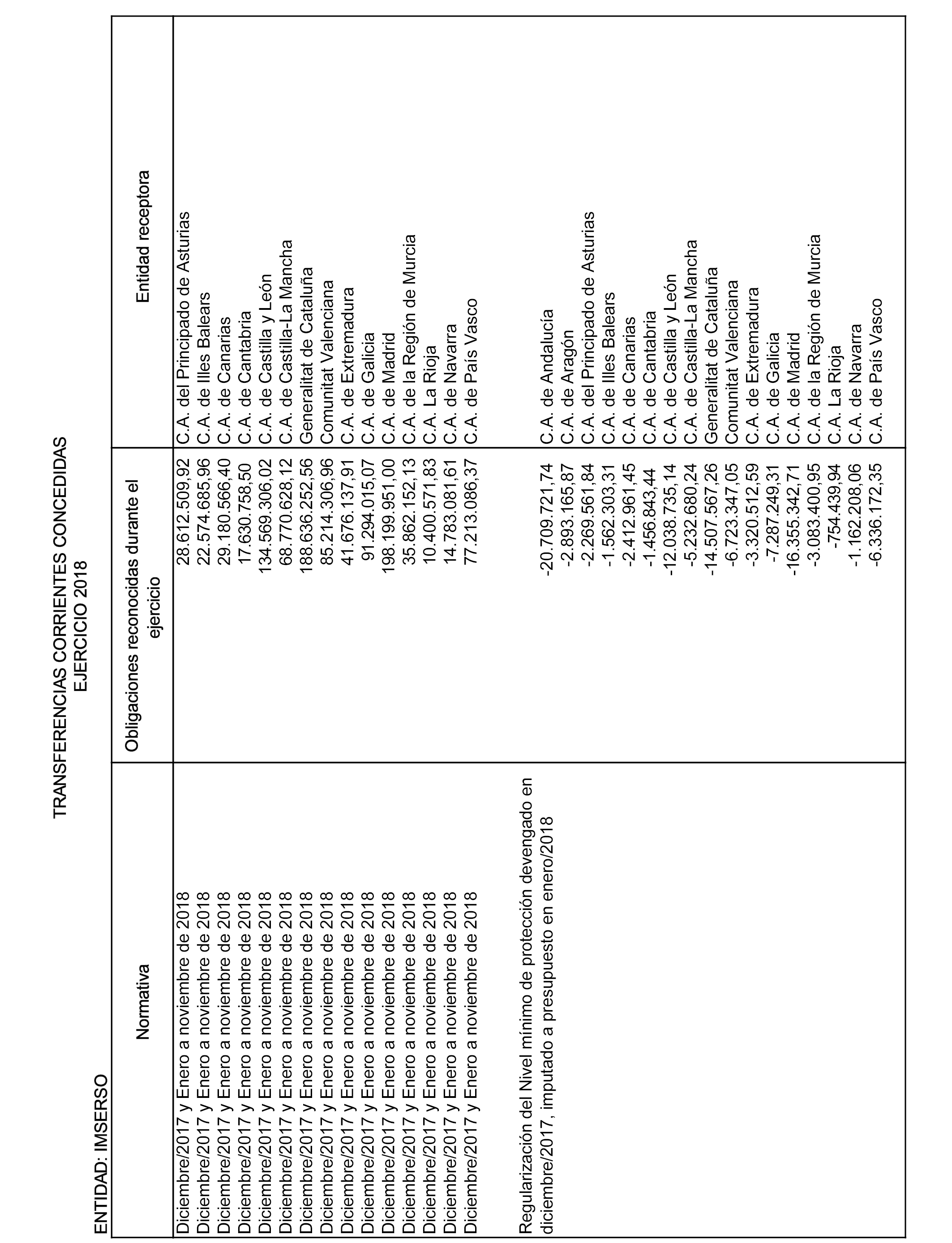 TRANSFERENCIAS CORRIENTES CONCEDIDAS
EJERCICIO 2018

ENTIDAD: IMSERSO

| Normativa | Obligaciones reconocidas durante el ejercicio | Entidad receptora |
|---|---|---|
| Diciembre/2017 y Enero a noviembre de 2018 | 28.612.509,92 | C.A. del Principado de Asturias |
| Diciembre/2017 y Enero a noviembre de 2018 | 22.574.685,96 | C.A. de Illes Balears |
| Diciembre/2017 y Enero a noviembre de 2018 | 29.180.566,40 | C.A. de Canarias |
| Diciembre/2017 y Enero a noviembre de 2018 | 17.630.758,50 | C.A. de Cantabria |
| Diciembre/2017 y Enero a noviembre de 2018 | 134.569.306,02 | C.A. de Castilla y León |
| Diciembre/2017 y Enero a noviembre de 2018 | 68.770.628,12 | C.A. de Castilla-La Mancha |
| Diciembre/2017 y Enero a noviembre de 2018 | 188.636.252,56 | Generalitat de Cataluña |
| Diciembre/2017 y Enero a noviembre de 2018 | 85.214.306,96 | Comunitat Valenciana |
| Diciembre/2017 y Enero a noviembre de 2018 | 41.676.137,91 | C.A. de Extremadura |
| Diciembre/2017 y Enero a noviembre de 2018 | 91.294.015,07 | C.A. de Galicia |
| Diciembre/2017 y Enero a noviembre de 2018 | 198.199.951,00 | C.A. de Madrid |
| Diciembre/2017 y Enero a noviembre de 2018 | 35.862.152,13 | C.A. de la Región de Murcia |
| Diciembre/2017 y Enero a noviembre de 2018 | 10.400.571,83 | C.A. La Rioja |
| Diciembre/2017 y Enero a noviembre de 2018 | 14.783.081,61 | C.A. de Navarra |
| Diciembre/2017 y Enero a noviembre de 2018 | 77.213.086,37 | C.A. de País Vasco |
| Regularización del Nivel mínimo de protección devengado en diciembre/2017, imputado a presupuesto en enero/2018 | -20.709.721,74 | C.A. de Andalucía |
| | -2.893.165,87 | C.A. de Aragón |
| | -2.269.561,84 | C.A. del Principado de Asturias |
| | -1.562.303,31 | C.A. de Illes Balears |
| | -2.412.961,45 | C.A. de Canarias |
| | -1.456.843,44 | C.A. de Cantabria |
| | -12.038.735,14 | C.A. de Castilla y León |
| | -5.232.680,24 | C.A. de Castilla-La Mancha |
| | -14.507.567,26 | Generalitat de Cataluña |
| | -6.723.347,05 | Comunitat Valenciana |
| | -3.320.512,59 | C.A. de Extremadura |
| | -7.287.249,31 | C.A. de Galicia |
| | -16.355.342,71 | C.A. de Madrid |
| | -3.083.400,95 | C.A. de la Región de Murcia |
| | -754.439,94 | C.A. La Rioja |
| | -1.162.208,06 | C.A. de Navarra |
| | -6.336.172,35 | C.A. de País Vasco |